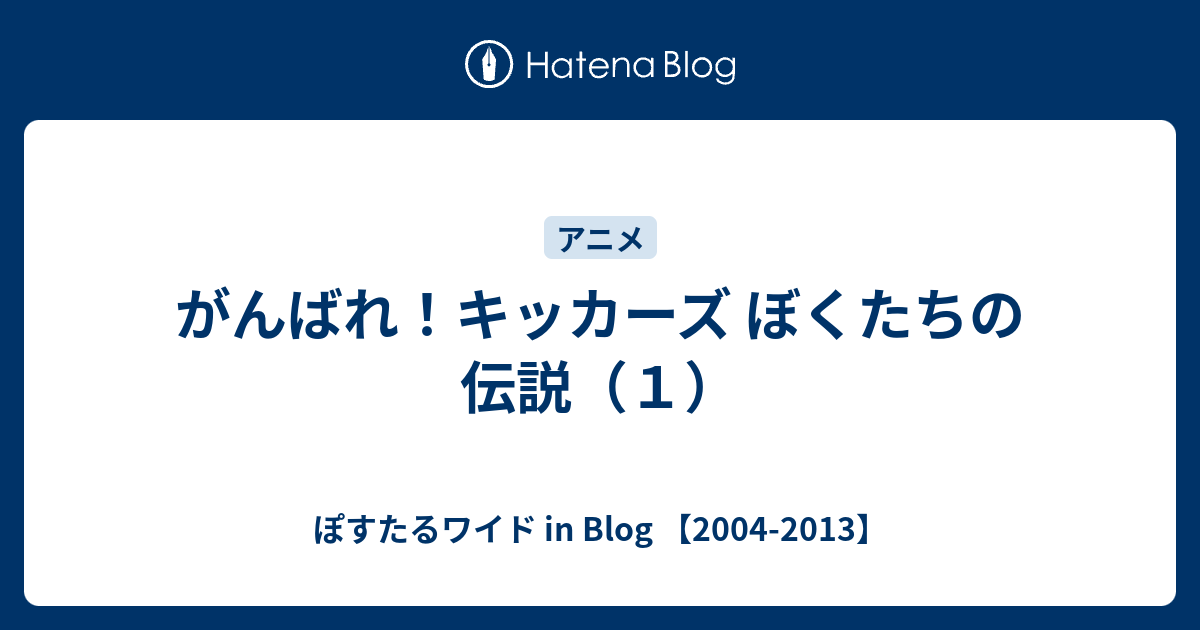 Hatena Blog

アニメ

がんばれ！キッカーズ ぼくたちの伝説（１）

ぽすたるワイド in Blog 【2004-2013】